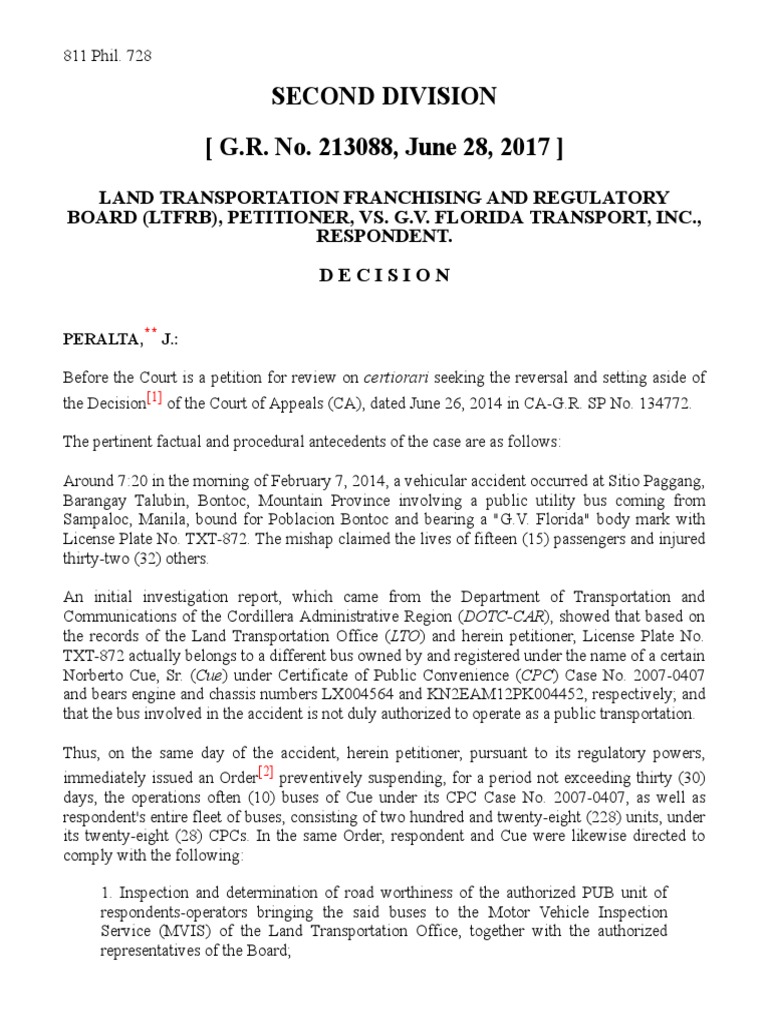 811 Phil. 728

SECOND DIVISION

[ G.R. No. 213088, June 28, 2017 ]

LAND TRANSPORTATION FRANCHISING AND REGULATORY BOARD (LTFRB), PETITIONER, VS. G.V. FLORIDA TRANSPORT, INC., RESPONDENT.

D E C I S I O N

PERALTA,** J.:

Before the Court is a petition for review on certiorari seeking the reversal and setting aside of the Decision[1] of the Court of Appeals (CA), dated June 26, 2014 in CA-G.R. SP No. 134772.

The pertinent factual and procedural antecedents of the case are as follows:

Around 7:20 in the morning of February 7, 2014, a vehicular accident occurred at Sitio Paggang, Barangay Talubin, Bontoc, Mountain Province involving a public utility bus coming from Sampaloc, Manila, bound for Poblacion Bontoc and bearing a "G.V. Florida" body mark with License Plate No. TXT-872. The mishap claimed the lives of fifteen (15) passengers and injured thirty-two (32) others.

An initial investigation report, which came from the Department of Transportation and Communications of the Cordillera Administrative Region (DOTC-CAR), showed that based on the records of the Land Transportation Office (LTO) and herein petitioner, License Plate No. TXT-872 actually belongs to a different bus owned by and registered under the name of a certain Norberto Cue, Sr. (Cue) under Certificate of Public Convenience (CPC) Case No. 2007-0407 and bears engine and chassis numbers LX004564 and KN2EAM12PK004452, respectively; and that the bus involved in the accident is not duly authorized to operate as a public transportation.

Thus, on the same day of the accident, herein petitioner, pursuant to its regulatory powers, immediately issued an Order[2] preventively suspending, for a period not exceeding thirty (30) days, the operations often (10) buses of Cue under its CPC Case No. 2007-0407, as well as respondent's entire fleet of buses, consisting of two hundred and twenty-eight (228) units, under its twenty-eight (28) CPCs. In the same Order, respondent and Cue were likewise directed to comply with the following:

1. Inspection and determination of road worthiness of the authorized PUB unit of respondents-operators bringing the said buses to the Motor Vehicle Inspection Service (MVIS) of the Land Transportation Office, together with the authorized representatives of the Board;